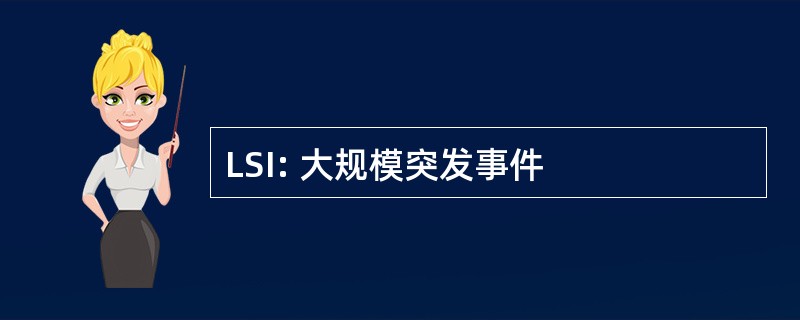 LSI: 大规模突发事件